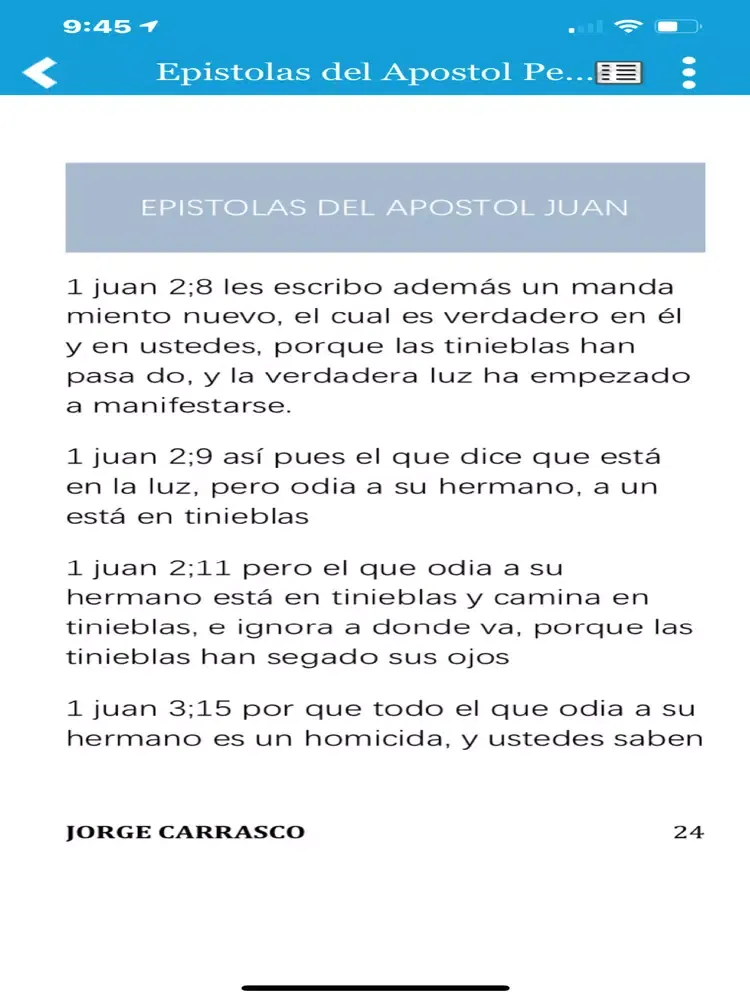 9:45

Epistolas del Apostol Pe...

EPISTOLAS DEL APOSTOL JUAN

1 juan 2;8 les escribo además un manda miento nuevo, el cual es verdadero en él y en ustedes, porque las tinieblas han pasa do, y la verdadera luz ha empezado a manifestarse.

1 juan 2;9 así pues el que dice que está en la luz, pero odia a su hermano, a un está en tinieblas

1 juan 2;11 pero el que odia a su hermano está en tinieblas y camina en tinieblas, e ignora a donde va, porque las tinieblas han segado sus ojos

1 juan 3;15 por que todo el que odia a su hermano es un homicida, y ustedes saben

JORGE CARRASCO

24